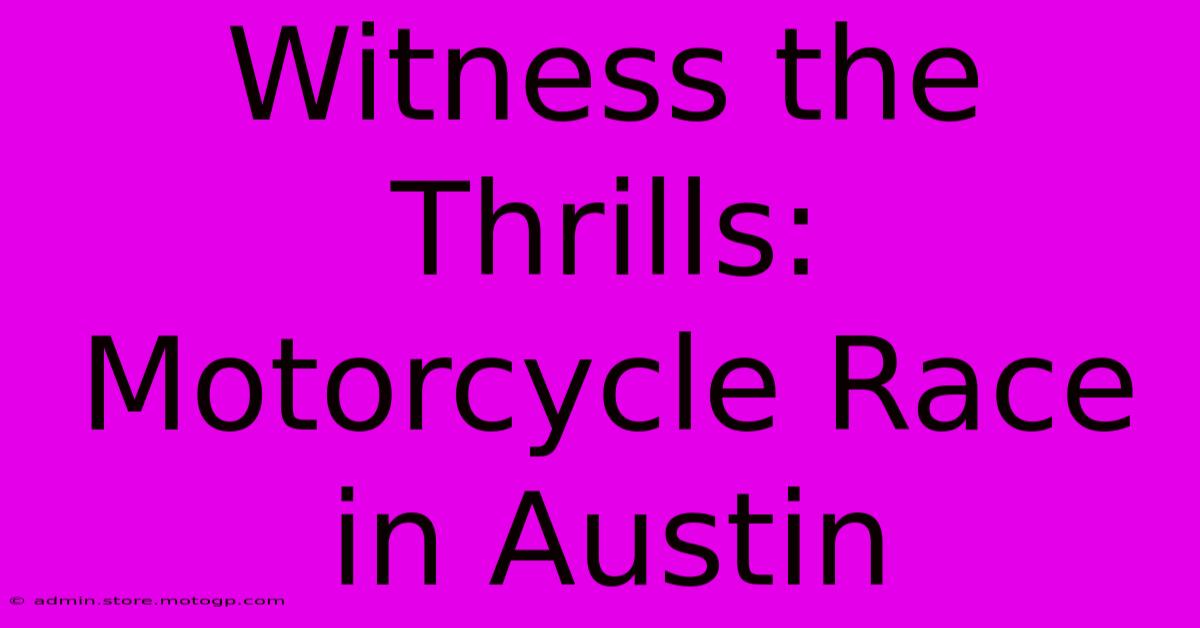 Witness the Thrills: Motorcycle Race in Austin

© admin.store.motogp.com